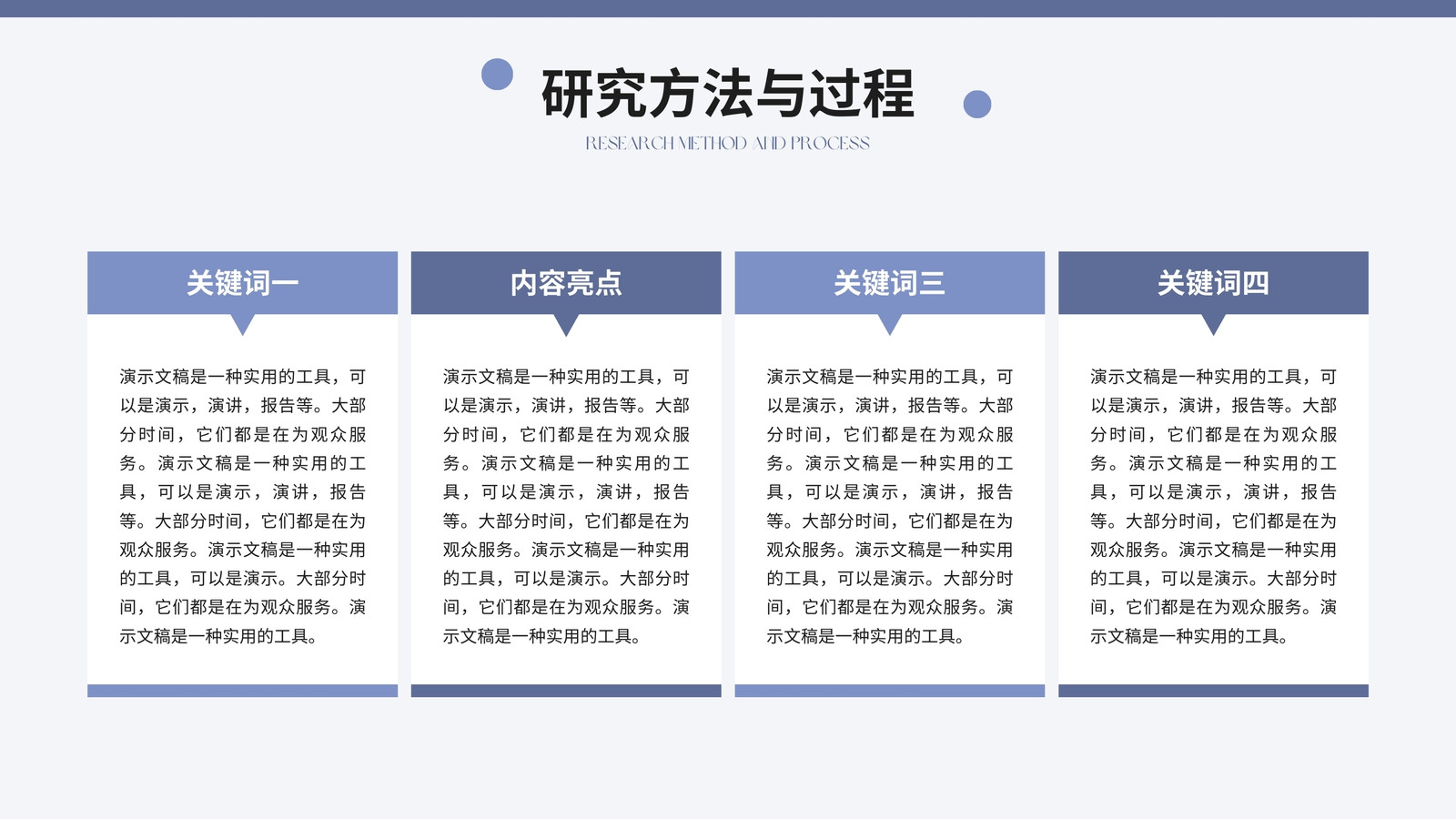 研究方法与过程

RESEARCH METHOD AND PROCESS

关键词一

演示文稿是一种实用的工具，可以是演示，演讲，报告等。大部分时间，它们都是在为观众服务。演示文稿是一种实用的工具，可以是演示，演讲，报告等。大部分时间，它们都是在为观众服务。演示文稿是一种实用的工具，可以是演示。大部分时间，它们都是在为观众服务。演示文稿是一种实用的工具。

内容亮点

演示文稿是一种实用的工具，可以是演示，演讲，报告等。大部分时间，它们都是在为观众服务。演示文稿是一种实用的工具，可以是演示，演讲，报告等。大部分时间，它们都是在为观众服务。演示文稿是一种实用的工具，可以是演示。大部分时间，它们都是在为观众服务。演示文稿是一种实用的工具。

关键词三

演示文稿是一种实用的工具，可以是演示，演讲，报告等。大部分时间，它们都是在为观众服务。演示文稿是一种实用的工具，可以是演示，演讲，报告等。大部分时间，它们都是在为观众服务。演示文稿是一种实用的工具，可以是演示。大部分时间，它们都是在为观众服务。演示文稿是一种实用的工具。

关键词四

演示文稿是一种实用的工具，可以是演示，演讲，报告等。大部分时间，它们都是在为观众服务。演示文稿是一种实用的工具，可以是演示，演讲，报告等。大部分时间，它们都是在为观众服务。演示文稿是一种实用的工具，可以是演示。大部分时间，它们都是在为观众服务。演示文稿是一种实用的工具。